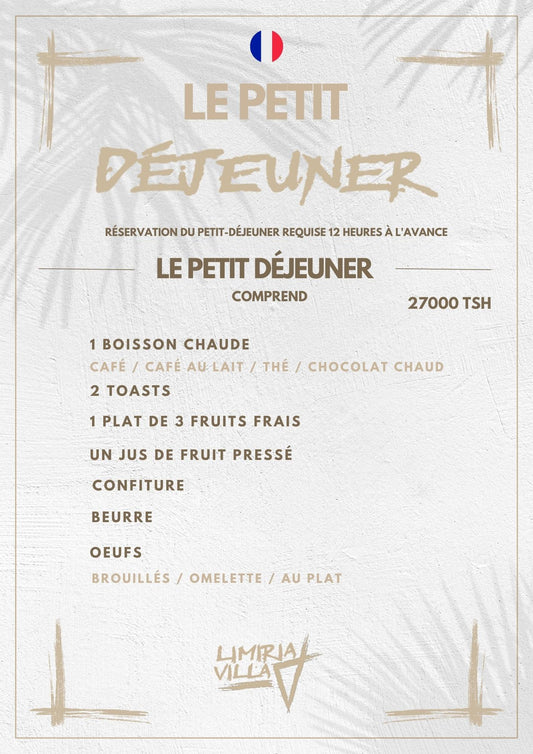 LE PETIT
DÉJEUNER

RÉSERVATION DU PETIT-DÉJEUNER REQUISE 12 HEURES À L'AVANCE

LE PETIT DÉJEUNER
COMPREND

27000 TSH

1 BOISSON CHAUDE
CAFÉ / CAFÉ AU LAIT / THÉ / CHOCOLAT CHAUD
2 TOASTS
1 PLAT DE 3 FRUITS FRAIS
UN JUS DE FRUIT PRESSÉ
CONFITURE
BEURRE
OEUFS
BROUILLÉS / OMELETTE / AU PLAT

LIMIRIA
VILLA